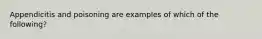 Appendicitis and poisoning are examples of which of the following?